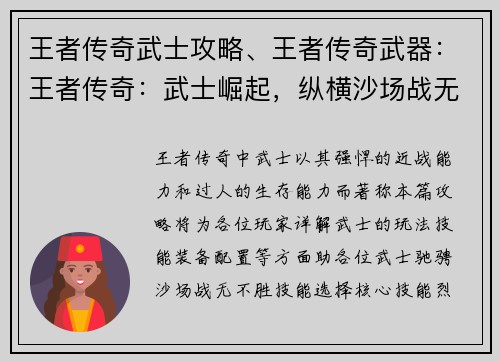 王者传奇武士攻略、王者传奇武器：王者传奇：武士崛起，纵横沙场战无

王者传奇中武士以其强悍的近战能力和过人的生存能力而著称本篇攻略将为各位玩家详解武士的玩法技能装备配置等方面助各位武士驰骋沙场战无不胜技能选择核心技能烈